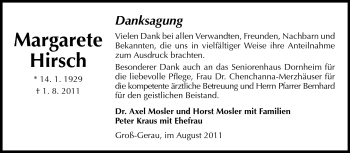 Margarete Hirsch

* 14. 1. 1929

† 1. 8. 2011

Danksagung

Vielen Dank bei allen Verwandten, Freunden, Nachbarn und Bekannten, die uns in vielfältiger Weise ihre Anteilnahme zum Ausdruck brachten.

Besonderer Dank auch an das Seniorenhaus Dornheim für die liebevolle Pflege, Frau Dr. Chenchanna-Merzhäuser für die kompetente ärztliche Betreuung und Herrn Pfarrer Bernhard für den geistlichen Beistand.

Dr. Axel Mosler und Horst Mosler mit Familien
Peter Kraus mit Ehefrau

Groß-Gerau, im August 2011